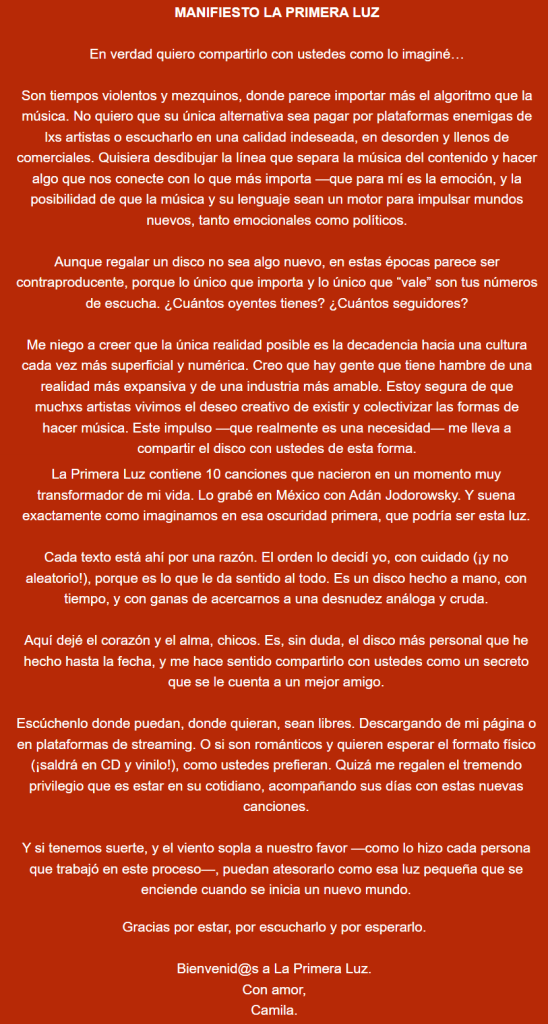 MANIFIESTO LA PRIMERA LUZ

En verdad quiero compartirlo con ustedes como lo imaginé…

Son tiempos violentos y mezquinos, donde parece importar más el algoritmo que la música. No quiero que su única alternativa sea pagar por plataformas enemigas de lxs artistas o escucharlo en una calidad indeseada, en desorden y llenos de comerciales. Quisiera desdibujar la línea que separa la música del contenido y hacer algo que nos conecte con lo que más importa —que para mí es la emoción, y la posibilidad de que la música y su lenguaje sean un motor para impulsar mundos nuevos, tanto emocionales como políticos.

Aunque regalar un disco no sea algo nuevo, en estas épocas parece ser contraproducente, porque lo único que importa y lo único que "vale" son tus números de escucha. ¿Cuántos oyentes tienes? ¿Cuántos seguidores?

Me niego a creer que la única realidad posible es la decadencia hacia una cultura cada vez más superficial y numérica. Creo que hay gente que tiene hambre de una realidad más expansiva y de una industria más amable. Estoy segura de que muchxs artistas vivimos el deseo creativo de existir y colectivizar las formas de hacer música. Este impulso —que realmente es una necesidad— me lleva a compartir el disco con ustedes de esta forma.
La Primera Luz contiene 10 canciones que nacieron en un momento muy transformador de mi vida. Lo grabé en México con Adán Jodorowsky. Y suena exactamente como imaginamos en esa oscuridad primera, que podría ser esta luz.

Cada texto está ahí por una razón. El orden lo decidí yo, con cuidado (¡y no aleatorio!), porque es lo que le da sentido al todo. Es un disco hecho a mano, con tiempo, y con ganas de acercarnos a una desnudez análoga y cruda.

Aquí dejé el corazón y el alma, chicos. Es, sin duda, el disco más personal que he hecho hasta la fecha, y me hace sentido compartirlo con ustedes como un secreto que se le cuenta a un mejor amigo.

Escúchenlo donde puedan, donde quieran, sean libres. Descargando de mi página o en plataformas de streaming. O si son románticos y quieren esperar el formato físico (¡saldrá en CD y vinilo!), como ustedes prefieran. Quizá me regalen el tremendo privilegio que es estar en su cotidiano, acompañando sus días con estas nuevas canciones.

Y si tenemos suerte, y el viento sopla a nuestro favor —como lo hizo cada persona que trabajó en este proceso—, puedan atesorarlo como esa luz pequeña que se enciende cuando se inicia un nuevo mundo.

Gracias por estar, por escucharlo y por esperarlo.

Bienvenid@s a La Primera Luz.
Con amor,
Camila.